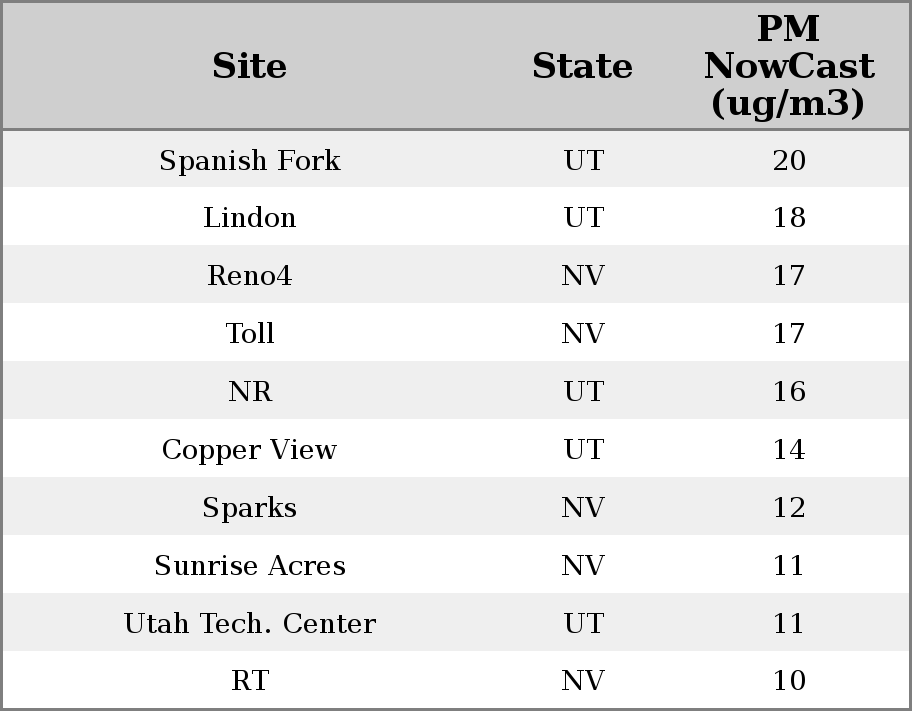 | Site | State | PM NowCast (ug/m3) |
|---|---|---|
| Spanish Fork | UT | 20 |
| Lindon | UT | 18 |
| Reno4 | NV | 17 |
| Toll | NV | 17 |
| NR | UT | 16 |
| Copper View | UT | 14 |
| Sparks | NV | 12 |
| Sunrise Acres | NV | 11 |
| Utah Tech. Center | UT | 11 |
| RT | NV | 10 |